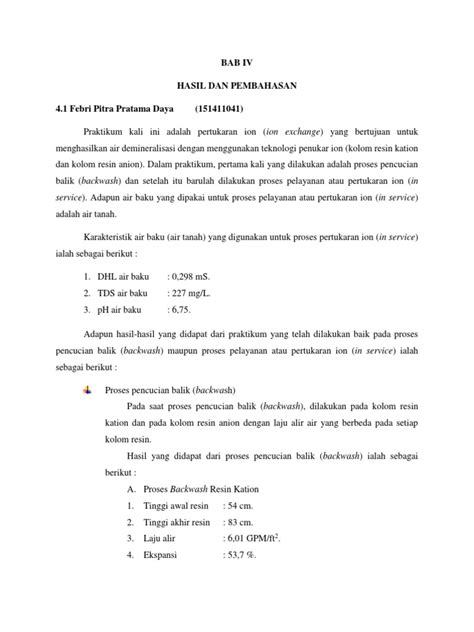 BAB IV

HASIL DAN PEMBAHASAN

4.1 Febri Pitra Pratama Daya (151411041)

Praktikum kali ini adalah pertukaran ion (ion exchange) yang bertujuan untuk menghasilkan air demineralisasi dengan menggunakan teknologi penukar ion (kolom resin kation dan kolom resin anion). Dalam praktikum, pertama kali yang dilakukan adalah proses pencucian balik (backwash) dan setelah itu barulah dilakukan proses pelayanan atau pertukaran ion (in service). Adapun air baku yang dipakai untuk proses pelayanan atau pertukaran ion (in service) adalah air tanah.

Karakteristik air baku (air tanah) yang digunakan untuk proses pertukaran ion (in service) ialah sebagai berikut :

1. DHL air baku : 0,298 mS.
2. TDS air baku : 227 mg/L.
3. pH air baku : 6,75.

Adapun hasil-hasil yang didapat dari praktikum yang telah dilakukan baik pada proses pencucian balik (backwash) maupun proses pelayanan atau pertukaran ion (in service) ialah sebagai berikut :

Proses pencucian balik (backwash)

Pada saat proses pencucian balik (backwash), dilakukan pada kolom resin kation dan pada kolom resin anion dengan laju alir air yang berbeda pada setiap kolom resin.

Hasil yang didapat dari proses pencucian balik (backwash) ialah sebagai berikut :

A. Proses Backwash Resin Kation
1. Tinggi awal resin : 54 cm.
2. Tinggi akhir resin : 83 cm.
3. Laju alir : 6,01 GPM/ft$^2$.
4. Ekspansi : 53,7 %.